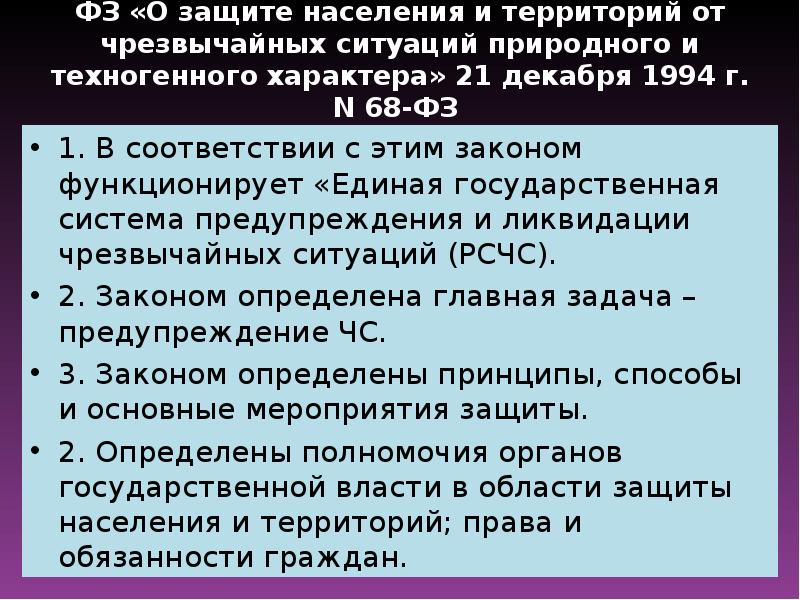 ФЗ «О защите населения и территорий от чрезвычайных ситуаций природного и техногенного характера» 21 декабря 1994 г. N 68-ФЗ

• 1. В соответствии с этим законом функционирует «Единая государственная система предупреждения и ликвидации чрезвычайных ситуаций (РСЧС).

• 2. Законом определена главная задача – предупреждение ЧС.

• 3. Законом определены принципы, способы и основные мероприятия защиты.

• 2. Определены полномочия органов государственной власти в области защиты населения и территорий; права и обязанности граждан.